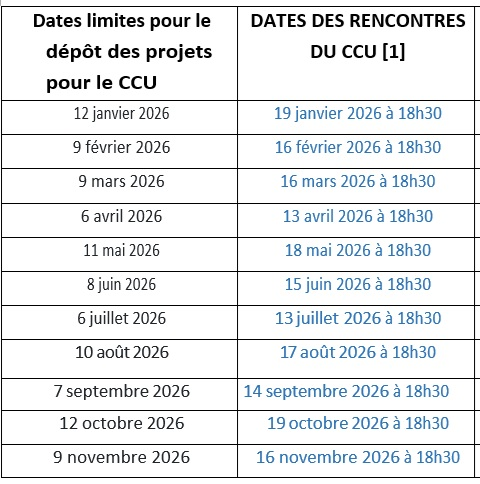 | Dates limites pour le dépôt des projets pour le CCU | DATES DES RENCONTRES DU CCU [1] |
|---|---|
| 12 janvier 2026 | 19 janvier 2026 à 18h30 |
| 9 février 2026 | 16 février 2026 à 18h30 |
| 9 mars 2026 | 16 mars 2026 à 18h30 |
| 6 avril 2026 | 13 avril 2026 à 18h30 |
| 11 mai 2026 | 18 mai 2026 à 18h30 |
| 8 juin 2026 | 15 juin 2026 à 18h30 |
| 6 juillet 2026 | 13 juillet 2026 à 18h30 |
| 10 août 2026 | 17 août 2026 à 18h30 |
| 7 septembre 2026 | 14 septembre 2026 à 18h30 |
| 12 octobre 2026 | 19 octobre 2026 à 18h30 |
| 9 novembre 2026 | 16 novembre 2026 à 18h30 |